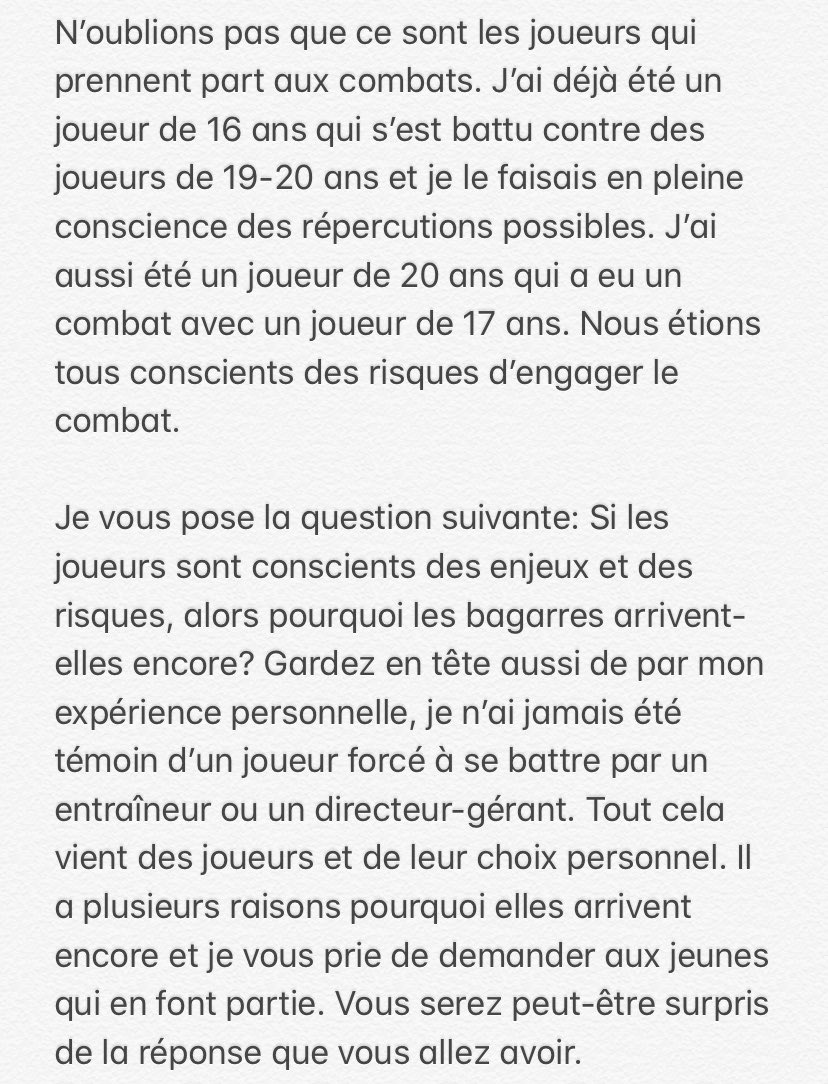 N'oublions pas que ce sont les joueurs qui prennent part aux combats. J'ai déjà été un joueur de 16 ans qui s'est battu contre des joueurs de 19-20 ans et je le faisais en pleine conscience des répercutions possibles. J'ai aussi été un joueur de 20 ans qui a eu un combat avec un joueur de 17 ans. Nous étions tous conscients des risques d'engager le combat.

Je vous pose la question suivante: Si les joueurs sont conscients des enjeux et des risques, alors pourquoi les bagarres arrivent-elles encore? Gardez en tête aussi de par mon expérience personnelle, je n'ai jamais été témoin d'un joueur forcé à se battre par un entraîneur ou un directeur-gérant. Tout cela vient des joueurs et de leur choix personnel. Il a plusieurs raisons pourquoi elles arrivent encore et je vous prie de demander aux jeunes qui en font partie. Vous serez peut-être surpris de la réponse que vous allez avoir.